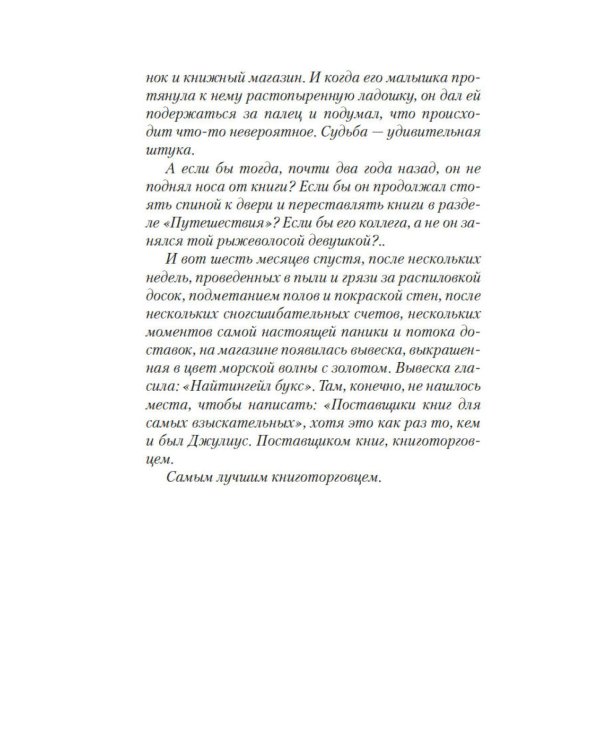 нок и книжный магазин. И когда его малышка протянула к нему растопыренную ладошку, он дал ей подержаться за палец и подумал, что происходит что-то невероятное. Судьба — удивительная штука.

А если бы тогда, почти два года назад, он не поднял носа от книги? Если бы он продолжал стоять спиной к двери и переставлять книги в разделе «Путешествия»? Если бы его коллега, а не он занялся той рыжеволосой девушкой?..

И вот шесть месяцев спустя, после нескольких недель, проведенных в пыли и грязи за распиловкой досок, подметанием полов и покраской стен, после нескольких сногсшибательных счетов, нескольких моментов самой настоящей паники и потока доставок, на магазине появилась вывеска, выкрашенная в цвет морской волны с золотом. Вывеска гласила: «Найтингейл букс». Там, конечно, не нашлось места, чтобы написать: «Поставщики книг для самых взыскательных», хотя это как раз то, кем и был Джулиус. Поставщиком книг, книготорговцем.

Самым лучшим книготорговцем.